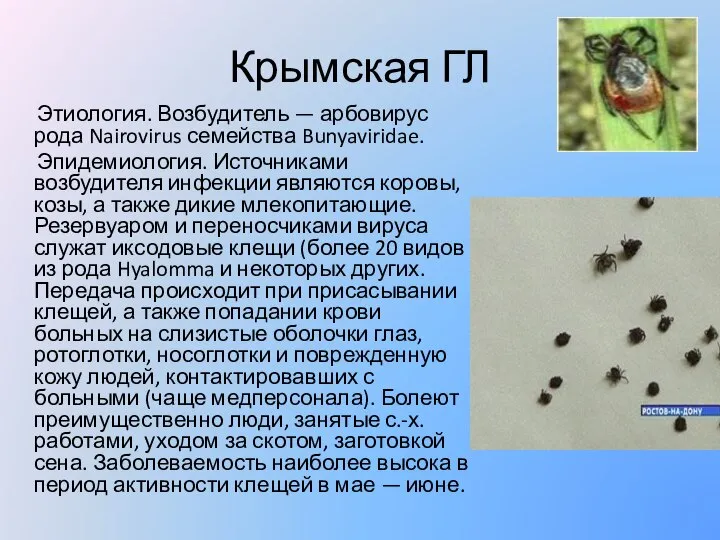 Крымская ГЛ

Этиология. Возбудитель — арбовирус рода Nairovirus семейства Bunyaviridae.

Эпидемиология. Источниками возбудителя инфекции являются коровы, козы, а также дикие млекопитающие. Резервуаром и переносчиками вируса служат иксодовые клещи (более 20 видов из рода Hyalomma и некоторых других. Передача происходит при присасывании клещей, а также попадании крови больных на слизистые оболочки глаз, ротоглотки, носоглотки и поврежденную кожу людей, контактировавших с больными (чаще медперсонала). Болеют преимущественно люди, занятые с.-х. работами, уходом за скотом, заготовкой сена. Заболеваемость наиболее высока в период активности клещей в мае — июне.

РОСТОВ-НА-ДОНУ